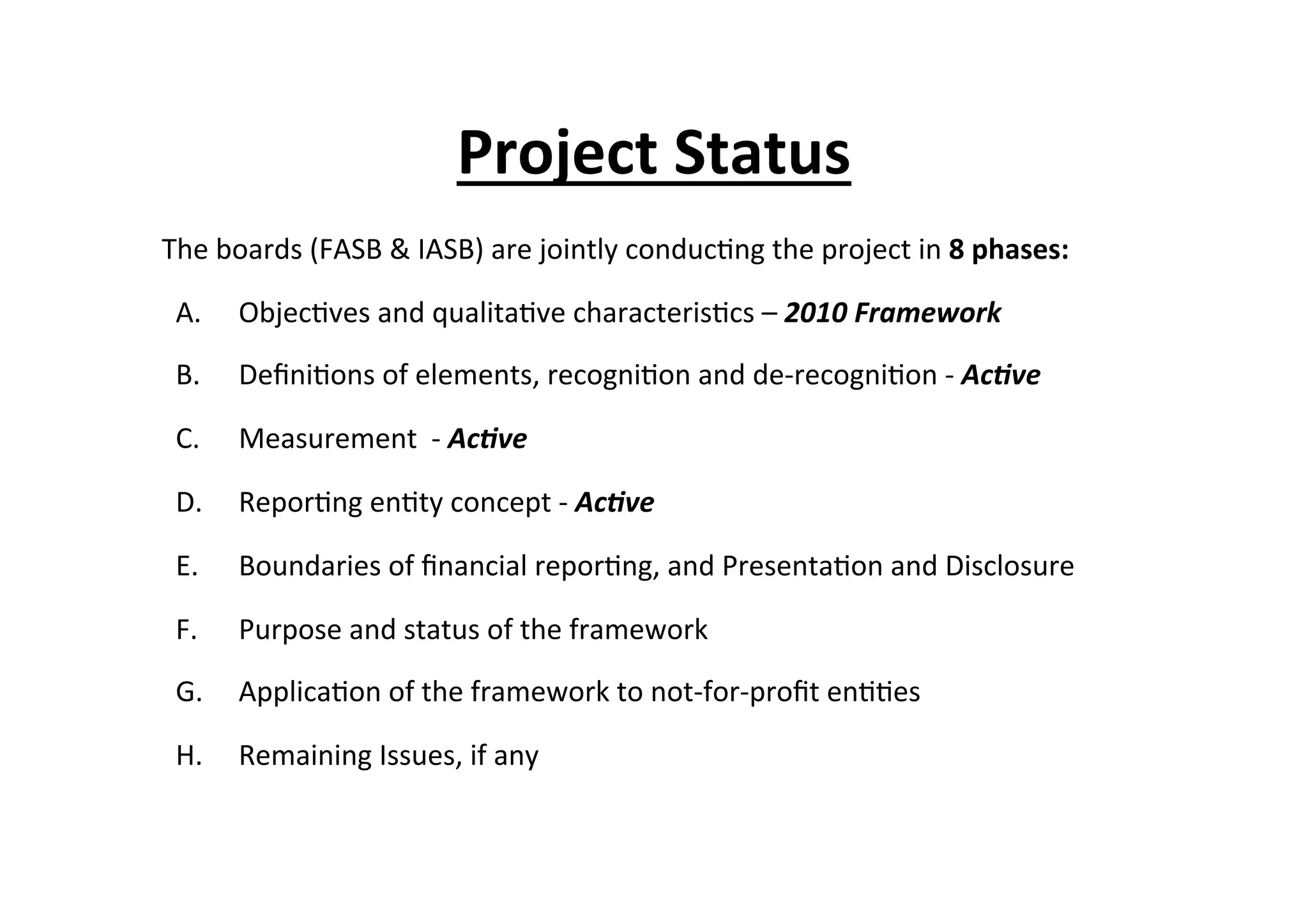 Project Status

The boards (FASB & IASB) are jointly conducting the project in 8 phases:

A. Objectives and qualitative characteristics – 2010 Framework

B. Definitions of elements, recognition and de-recognition - Active

C. Measurement - Active

D. Reporting entity concept - Active

E. Boundaries of financial reporting, and Presentation and Disclosure

F. Purpose and status of the framework

G. Application of the framework to not-for-profit entities

H. Remaining Issues, if any